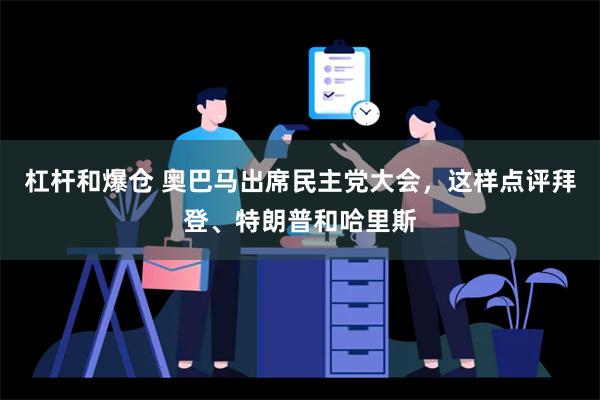 杠杆和爆仓 奥巴马出席民主党大会，这样点评拜登、特朗普和哈里斯